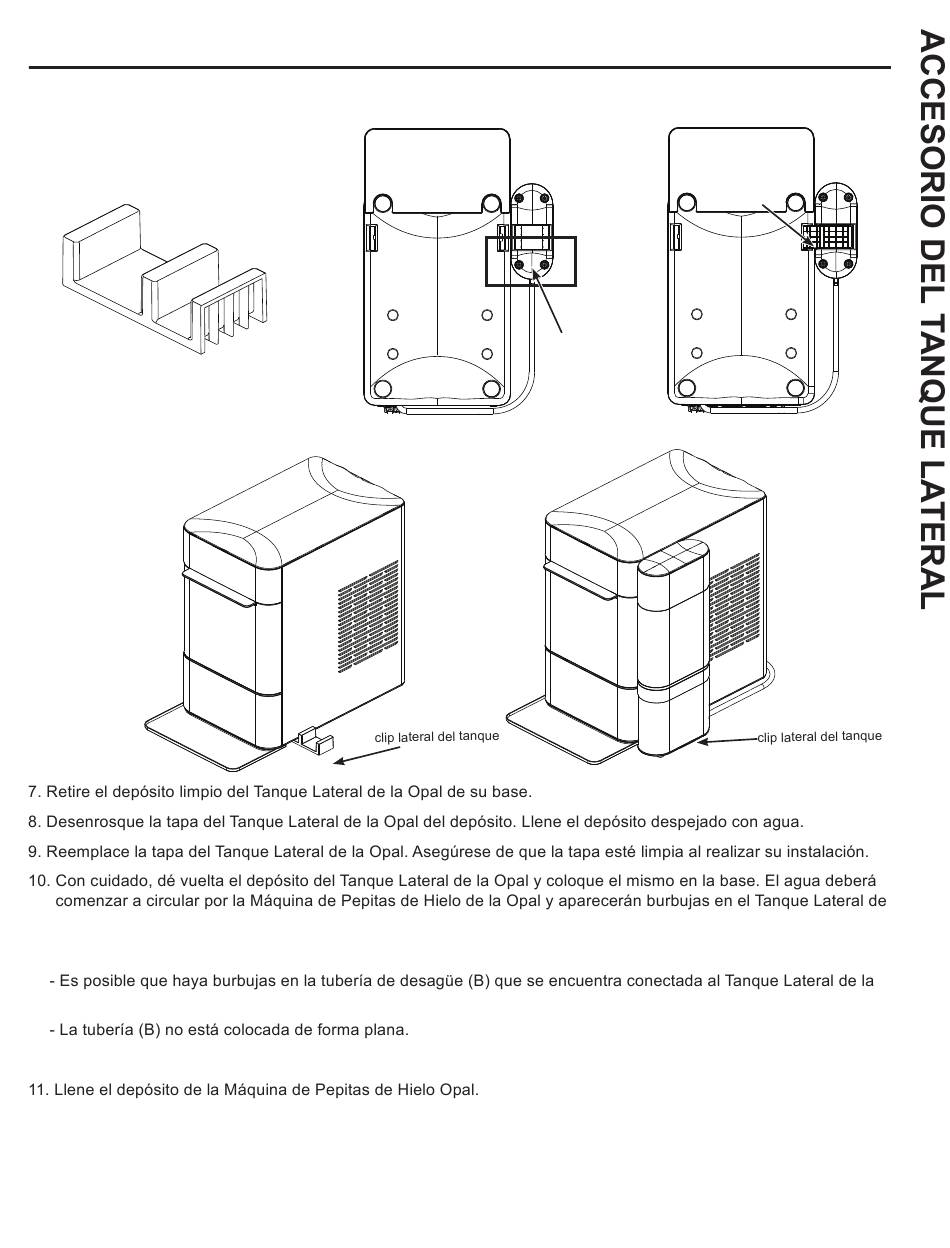 ACCESORIO DEL TANQUE LATERAL

clip lateral del tanque

clip lateral del tanque

7. Retire el depósito limpio del Tanque Lateral de la Opal de su base.

8. Desenrosque la tapa del Tanque Lateral de la Opal del depósito. Llene el depósito despejado con agua.

9. Reemplace la tapa del Tanque Lateral de la Opal. Asegúrese de que la tapa esté limpia al realizar su instalación.

10. Con cuidado, dé vuelta el depósito del Tanque Lateral de la Opal y coloque el mismo en la base. El agua deberá comenzar a circular por la Máquina de Pepitas de Hielo de la Opal y aparecerán burbujas en el Tanque Lateral de

- Es posible que haya burbujas en la tubería de desagüe (B) que se encuentra conectada al Tanque Lateral de la

- La tubería (B) no está colocada de forma plana.

11. Llene el depósito de la Máquina de Pepitas de Hielo Opal.